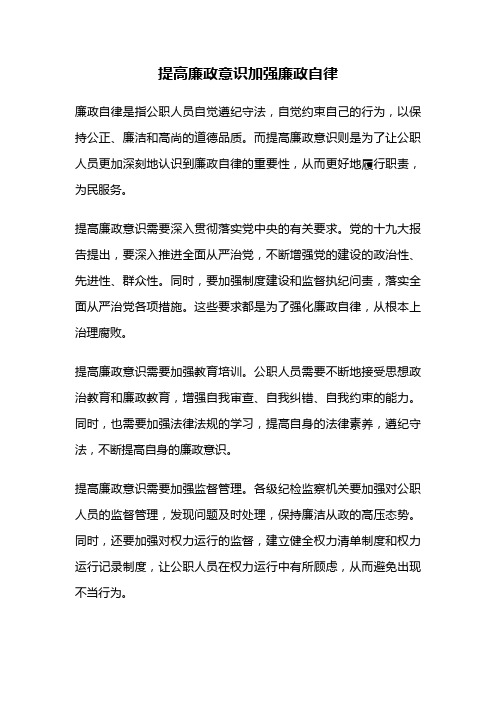 提高廉政意识加强廉政自律

廉政自律是指公职人员自觉遵纪守法，自觉约束自己的行为，以保持公正、廉洁和高尚的道德品质。而提高廉政意识则是为了让公职人员更加深刻地认识到廉政自律的重要性，从而更好地履行职责，为民服务。

提高廉政意识需要深入贯彻落实党中央的有关要求。党的十九大报告提出，要深入推进全面从严治党，不断增强党的建设的政治性、先进性、群众性。同时，要加强制度建设和监督执纪问责，落实全面从严治党各项措施。这些要求都是为了强化廉政自律，从根本上治理腐败。

提高廉政意识需要加强教育培训。公职人员需要不断地接受思想政治教育和廉政教育，增强自我审查、自我纠错、自我约束的能力。同时，也需要加强法律法规的学习，提高自身的法律素养，遵纪守法，不断提高自身的廉政意识。

提高廉政意识需要加强监督管理。各级纪检监察机关要加强对公职人员的监督管理，发现问题及时处理，保持廉洁从政的高压态势。同时，还要加强对权力运行的监督，建立健全权力清单制度和权力运行记录制度，让公职人员在权力运行中有所顾虑，从而避免出现不当行为。